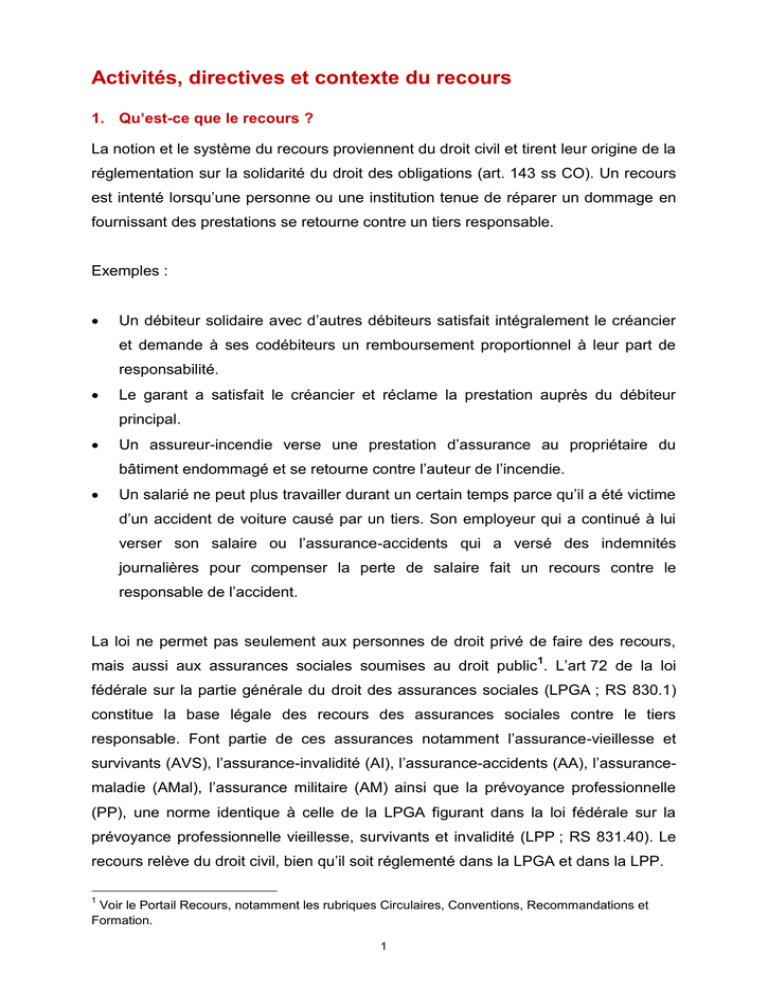 Activités, directives et contexte du recours

1. Qu'est-ce que le recours ?

La notion et le système du recours proviennent du droit civil et tirent leur origine de la réglementation sur la solidarité du droit des obligations (art. 143 ss CO). Un recours est intenté lorsqu'une personne ou une institution tenue de réparer un dommage en fournissant des prestations se retourne contre un tiers responsable.

Exemples :

• Un débiteur solidaire avec d'autres débiteurs satisfait intégralement le créancier et demande à ses codébiteurs un remboursement proportionnel à leur part de responsabilité.

• Le garant a satisfait le créancier et réclame la prestation auprès du débiteur principal.

• Un assureur-incendie verse une prestation d'assurance au propriétaire du bâtiment endommagé et se retourne contre l'auteur de l'incendie.

• Un salarié ne peut plus travailler durant un certain temps parce qu'il a été victime d'un accident de voiture causé par un tiers. Son employeur qui a continué à lui verser son salaire ou l'assurance-accidents qui a versé des indemnités journalières pour compenser la perte de salaire fait un recours contre le responsable de l'accident.

La loi ne permet pas seulement aux personnes de droit privé de faire des recours, mais aussi aux assurances sociales soumises au droit public$^{1}$. L'art 72 de la loi fédérale sur la partie générale du droit des assurances sociales (LPGA ; RS 830.1) constitue la base légale des recours des assurances sociales contre le tiers responsable. Font partie de ces assurances notamment l'assurance-vieillesse et survivants (AVS), l'assurance-invalidité (AI), l'assurance-accidents (AA), l'assurance-maladie (AMal), l'assurance militaire (AM) ainsi que la prévoyance professionnelle (PP), une norme identique à celle de la LPGA figurant dans la loi fédérale sur la prévoyance professionnelle vieillesse, survivants et invalidité (LPP ; RS 831.40). Le recours relève du droit civil, bien qu'il soit réglementé dans la LPGA et dans la LPP.

$^{1}$ Voir le Portail Recours, notamment les rubriques Circulaires, Conventions, Recommandations et Formation.

1